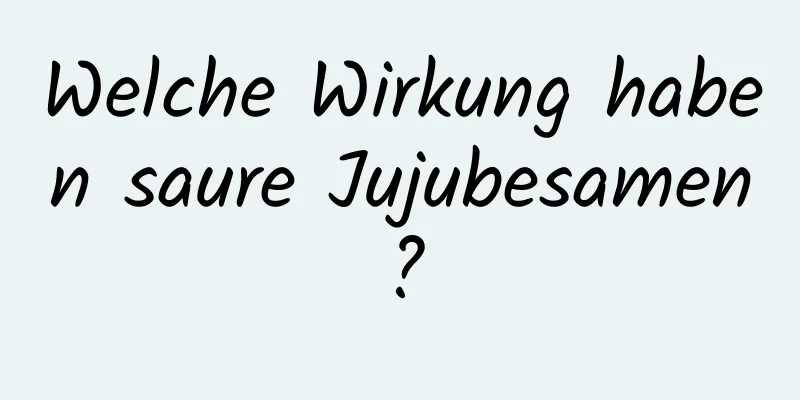 Welche Wirkung haben saure Jujubesamen?